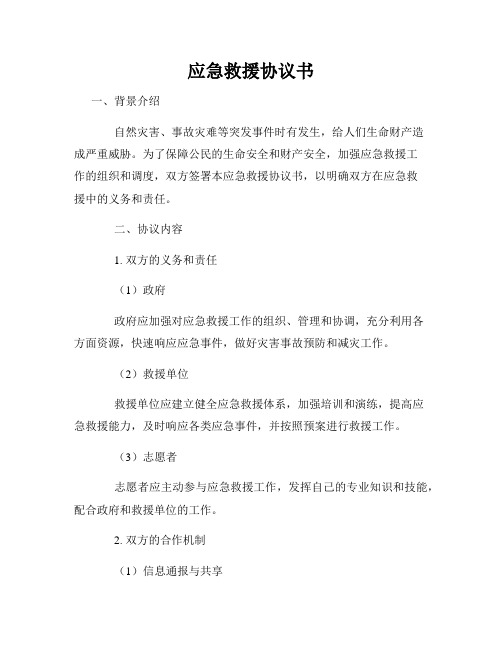 应急救援协议书

一、背景介绍

自然灾害、事故灾难等突发事件时有发生，给人们生命财产造成严重威胁。为了保障公民的生命安全和财产安全，加强应急救援工作的组织和调度，双方签署本应急救援协议书，以明确双方在应急救援中的义务和责任。

二、协议内容

1. 双方的义务和责任

（1）政府

政府应加强对应急救援工作的组织、管理和协调，充分利用各方面资源，快速响应应急事件，做好灾害事故预防和减灾工作。

（2）救援单位

救援单位应建立健全应急救援体系，加强培训和演练，提高应急救援能力，及时响应各类应急事件，并按照预案进行救援工作。

（3）志愿者

志愿者应主动参与应急救援工作，发挥自己的专业知识和技能，配合政府和救援单位的工作。

2. 双方的合作机制

（1）信息通报与共享